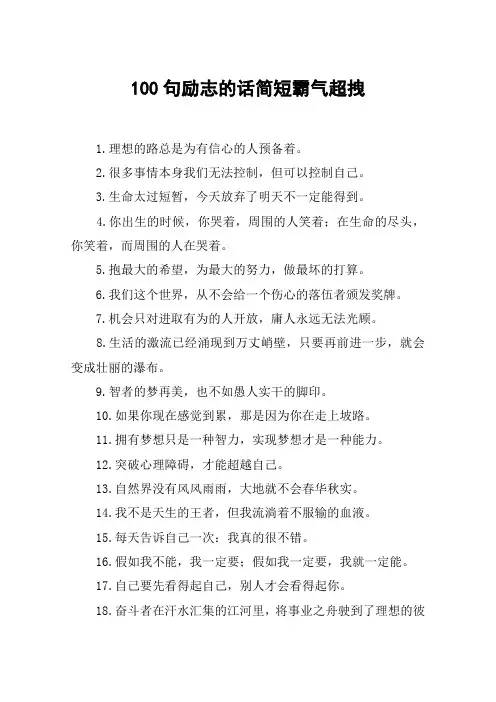 100 句励志的话简短霸气超拽

1.理想的路总是为有信心的人预备着。

2.很多事情本身我们无法控制，但可以控制自己。

3.生命太过短暂，今天放弃了明天不一定能得到。

4.你出生的时候，你哭着，周围的人笑着；在生命的尽头，你笑着，而周围的人在哭着。

5.抱最大的希望，为最大的努力，做最坏的打算。

6.我们这个世界，从不会给一个伤心的落伍者颁发奖牌。

7.机会只对进取有为的人开放，庸人永远无法光顾。

8.生活的激流已经涌现到万丈峭壁，只要再前进一步，就会变成壮丽的瀑布。

9.智者的梦再美，也不如愚人实干的脚印。

10.如果你现在感觉到累，那是因为你在走上坡路。

11.拥有梦想只是一种智力，实现梦想才是一种能力。

12.突破心理障碍，才能超越自己。

13.自然界没有风风雨雨，大地就不会春华秋实。

14.我不是天生的王者，但我流淌着不服输的血液。

15.每天告诉自己一次：我真的很不错。

16.假如我不能，我一定要；假如我一定要，我就一定能。

17.自己要先看得起自己，别人才会看得起你。

18.奋斗者在汗水汇集的江河里，将事业之舟驶到了理想的彼